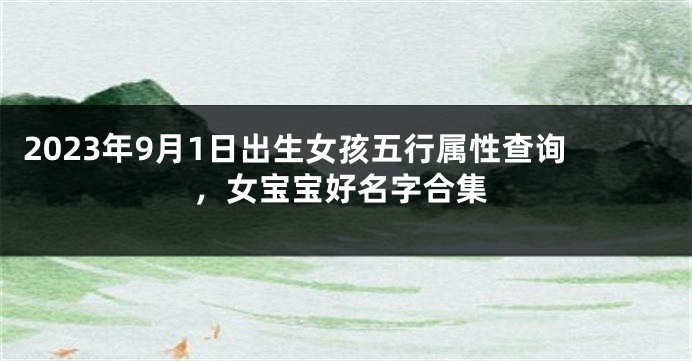 2023年9月1日出生女孩五行属性查询，女宝宝好名字合集